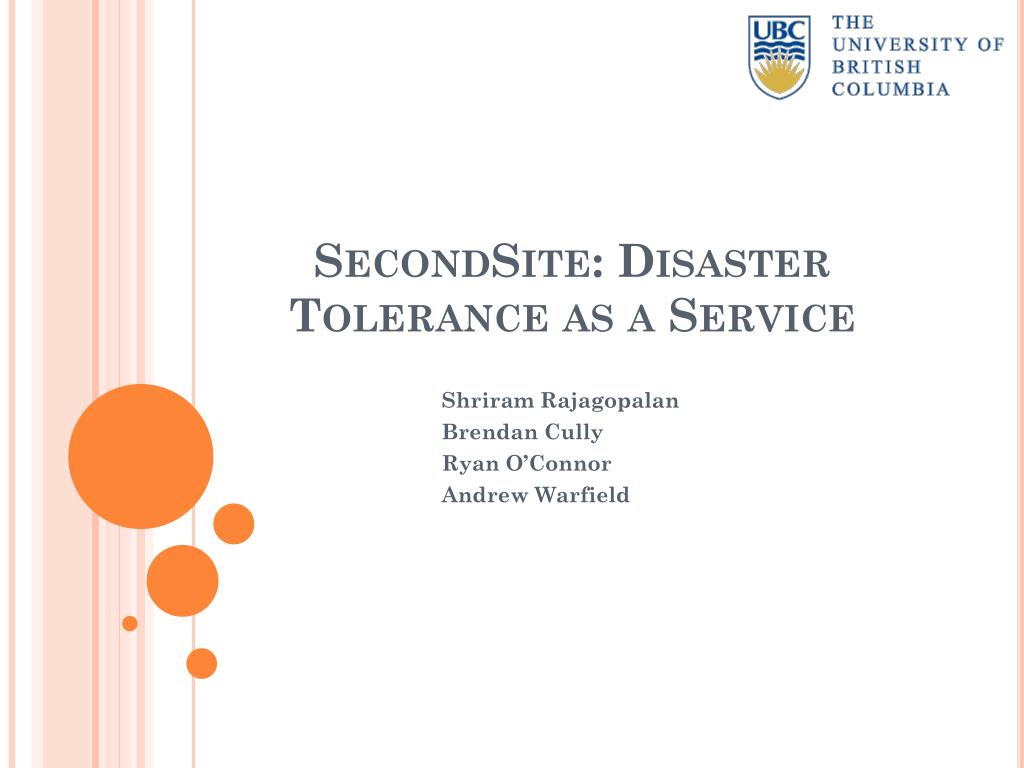 UBC

THE UNIVERSITY OF BRITISH COLUMBIA

SECONDSITE: DISASTER TOLERANCE AS A SERVICE

Shriram Rajagopalan
Brendan Cully
Ryan O'Connor
Andrew Warfield